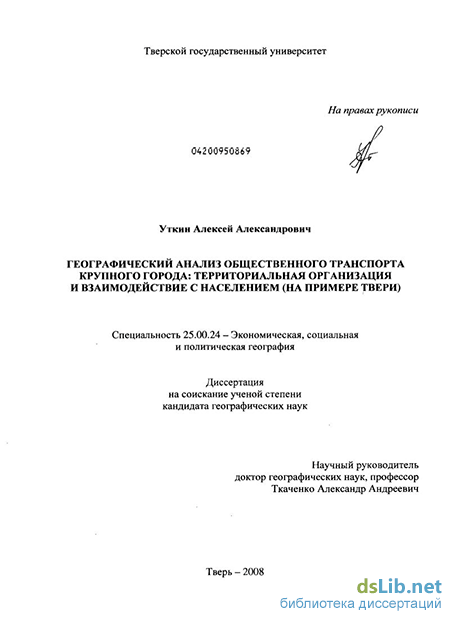 Тверской государственный университет

На правах рукописи

04200950869

Уткин Алексей Александрович

ГЕОГРАФИЧЕСКИЙ АНАЛИЗ ОБЩЕСТВЕННОГО ТРАНСПОРТА КРУПНОГО ГОРОДА: ТЕРРИТОРИАЛЬНАЯ ОРГАНИЗАЦИЯ И ВЗАИМОДЕЙСТВИЕ С НАСЕЛЕНИЕМ (НА ПРИМЕРЕ ТВЕРИ)

Специальность 25.00.24 – Экономическая, социальная и политическая география

Диссертация на соискание ученой степени кандидата географических наук

Научный руководитель доктор географических наук, профессор Ткаченко Александр Андреевич

Тверь – 2008

dsLib.net
библиотека диссертаций